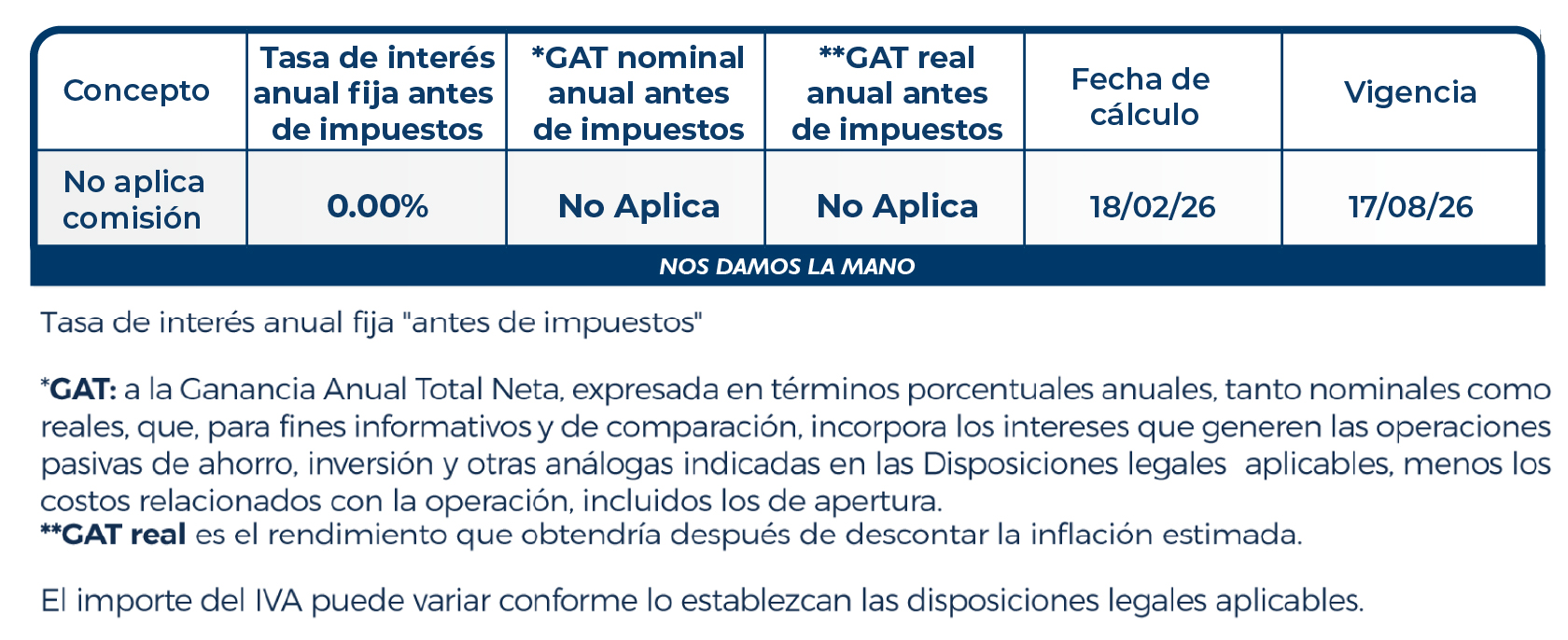 | Concepto | Tasa de interés anual fija antes de impuestos | *GAT nominal anual antes de impuestos | **GAT real anual antes de impuestos | Fecha de cálculo | Vigencia |
|---|---|---|---|---|---|
| No aplica comisión | 0.00% | No Aplica | No Aplica | 18/02/26 | 17/08/26 |

NOS DAMOS LA MANO

Tasa de interés anual fija "antes de impuestos"

*GAT: a la Ganancia Anual Total Neta, expresada en términos porcentuales anuales, tanto nominales como reales, que, para fines informativos y de comparación, incorpora los intereses que generen las operaciones pasivas de ahorro, inversión y otras análogas indicadas en las Disposiciones legales aplicables, menos los costos relacionados con la operación, incluidos los de apertura.
**GAT real es el rendimiento que obtendría después de descontar la inflación estimada.

El importe del IVA puede variar conforme lo establezcan las disposiciones legales aplicables.